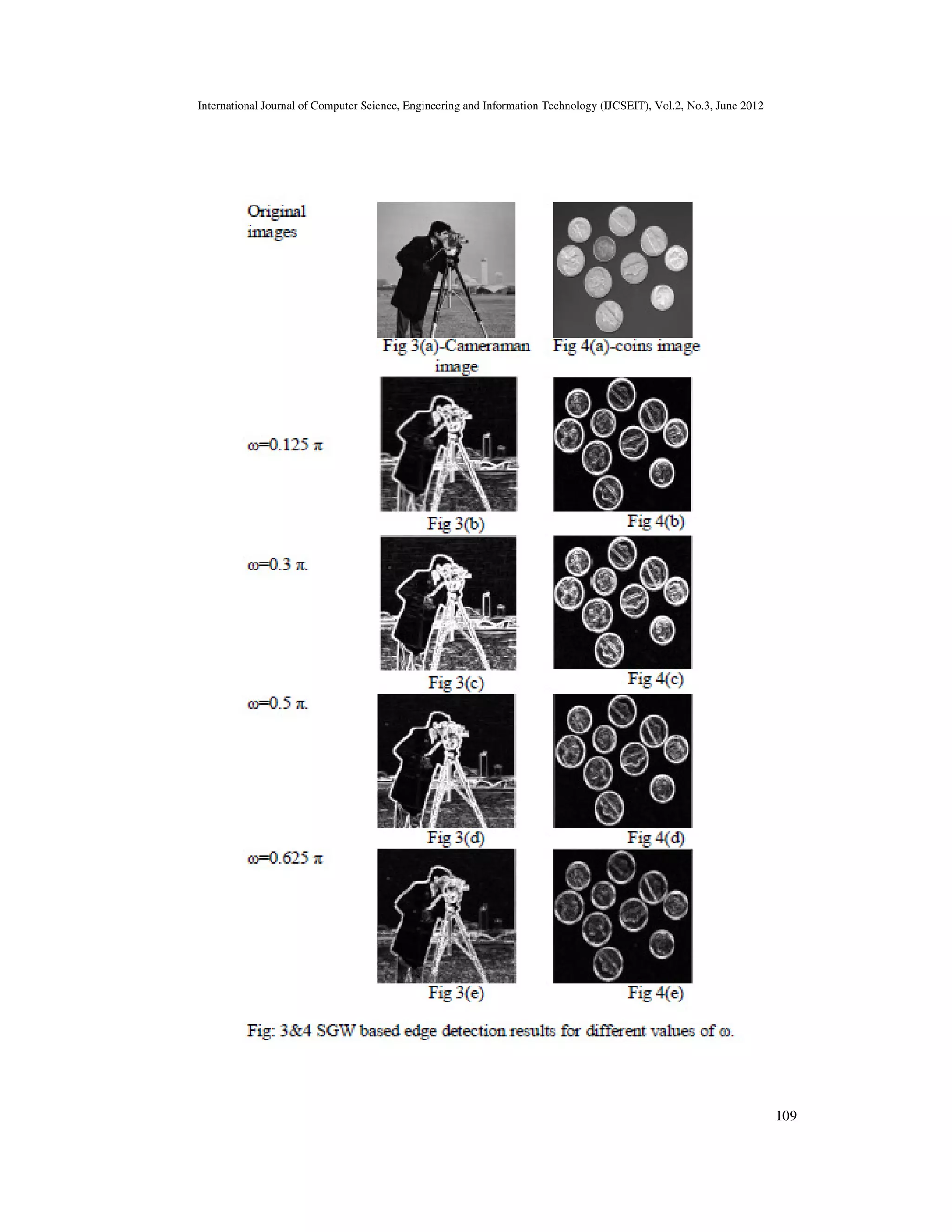 International Journal of Computer Science, Engineering and Information Technology (IJCSEIT), Vol.2, No.3, June 2012

Original images

Fig 3(a)-Cameraman image

Fig 4(a)-coins image

$\omega$=0.125 $\pi$

Fig 3(b)

Fig 4(b)

$\omega$=0.3 $\pi$.

Fig 3(c)

Fig 4(c)

$\omega$=0.5 $\pi$.

Fig 3(d)

Fig 4(d)

$\omega$=0.625 $\pi$

Fig 3(e)

Fig 4(e)

Fig: 3&4 SGW based edge detection results for different values of $\omega$.

109